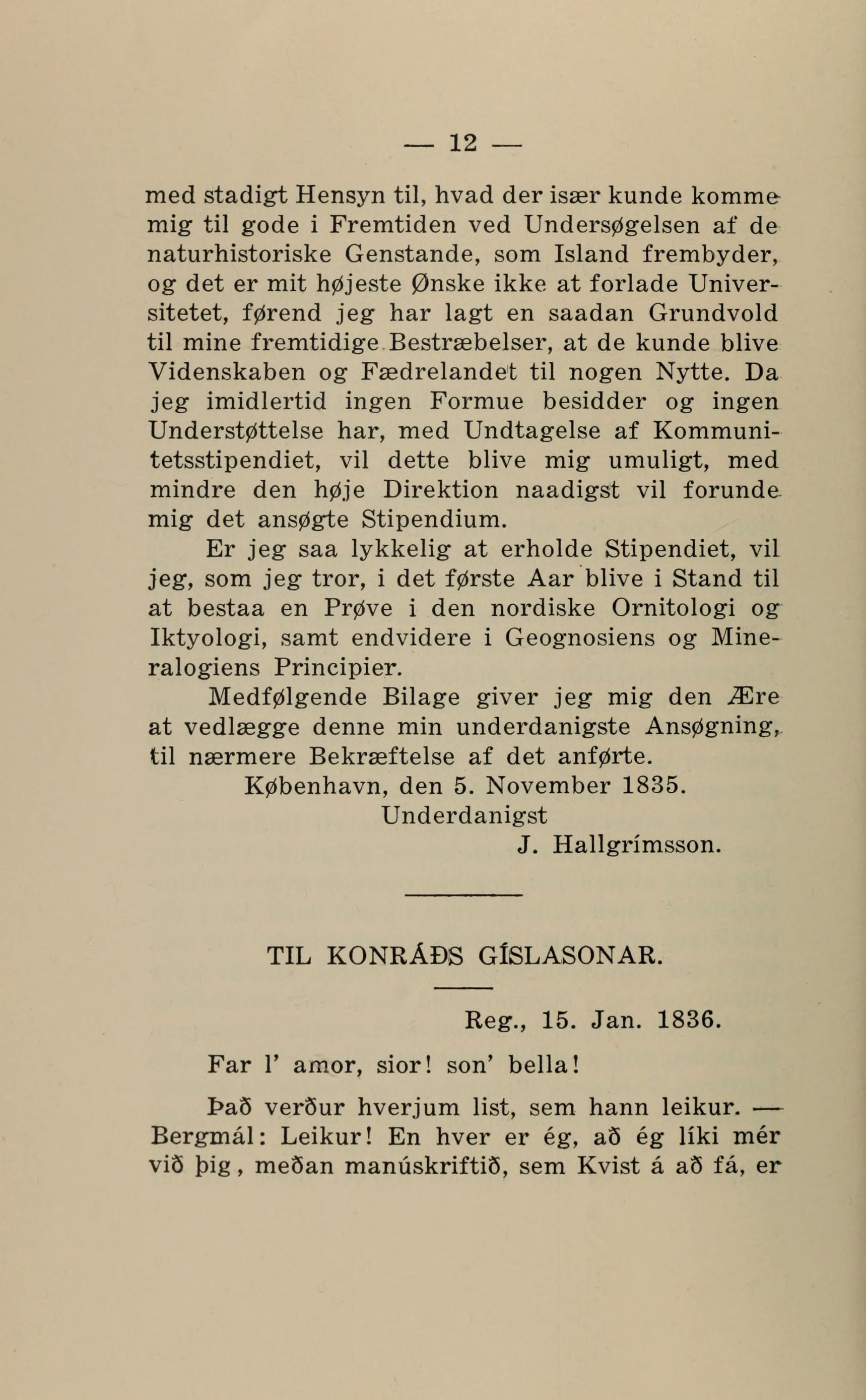 — 12 —

med stadigt Hensyn til, hvad der især kunde komme mig til gode i Fremtiden ved Undersøgelsen af de naturhistoriske Genstande, som Island frembyder, og det er mit højeste Ønske ikke at forlade Universitetet, førend jeg har lagt en saadan Grundvold til mine fremtidige Bestræbelser, at de kunde blive Videnskaben og Fædrelandet til nogen Nytte. Da jeg imidlertid ingen Formue besidder og ingen Understøttelse har, med Undtagelse af Kommunitetsstipendiet, vil dette blive mig umuligt, med mindre den høje Direktion naadigst vil forunde mig det ansøgte Stipendium.

Er jeg saa lykkelig at erholde Stipendiet, vil jeg, som jeg tror, i det første Aar blive i Stand til at bestaa en Prøve i den nordiske Ornitologi og Iktyologi, samt endvidere i Geognosiens og Mineralogiens Principier.

Medfølgende Bilage giver jeg mig den Ære at vedlægge denne min underdanigste Ansøgning, til nærmere Bekræftelse af det anførte.

København, den 5. November 1835.

Underdanigst

J. Hallgrímsson.

TIL KONRÁÐS GÍSLASONAR.

Reg., 15. Jan. 1836.

Far l' amor, sior! son' bella!

Það verður hverjum list, sem hann leikur. — Bergmál: Leikur! En hver er ég, að ég líki mér við þig, meðan manúskriftið, sem Kvist á að fá, er